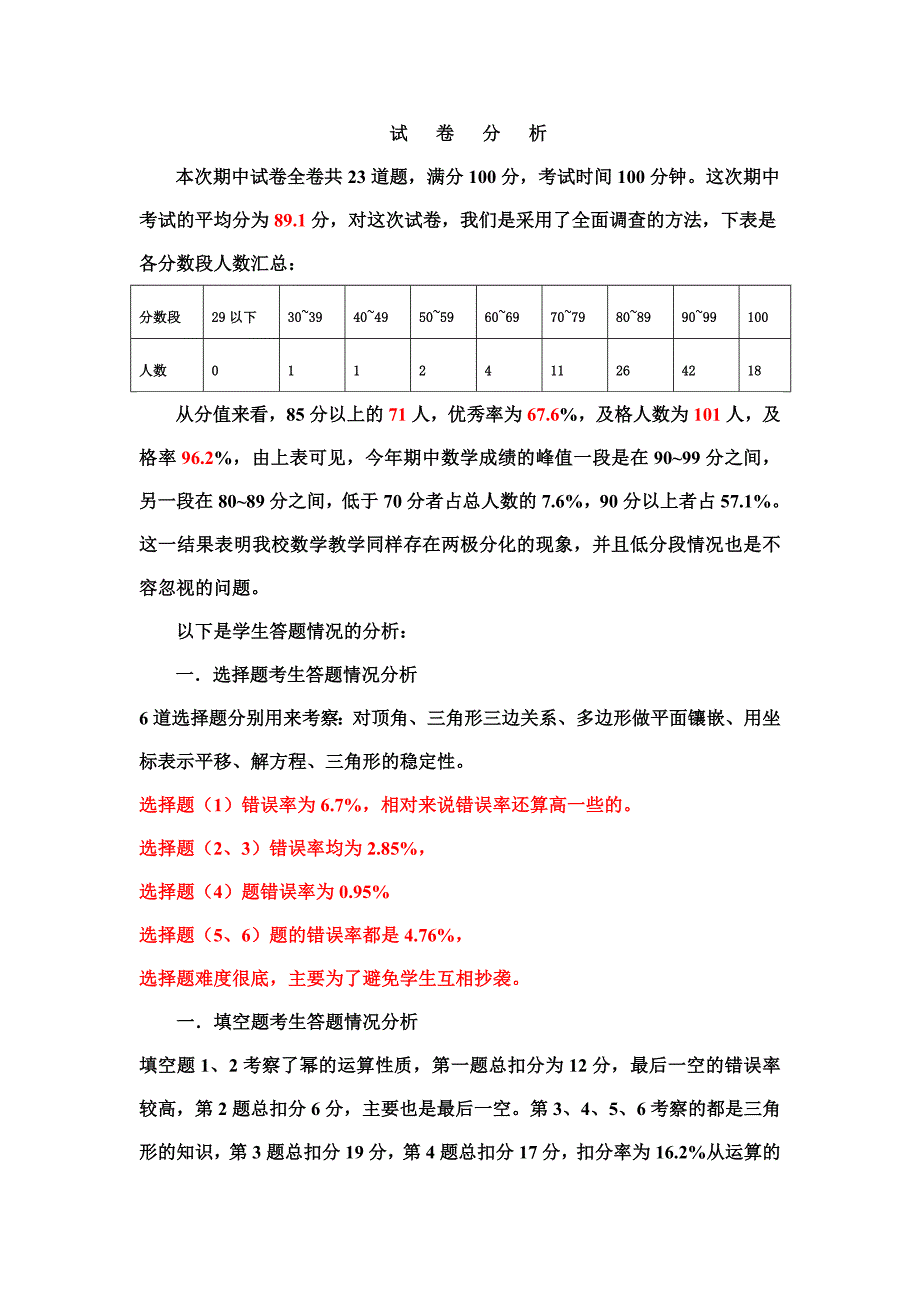 试 卷 分 析

本次期中试卷全卷共 23 道题，满分 100 分，考试时间 100 分钟。这次期中考试的平均分为 89.1 分，对这次试卷，我们是采用了全面调查的方法，下表是各分数段人数汇总：

| 分数段 | 29 以下 | 30~39 | 40~49 | 50~59 | 60~69 | 70~79 | 80~89 | 90~99 | 100 |
|---|---|---|---|---|---|---|---|---|---|
| 人数 | 0 | 1 | 1 | 2 | 4 | 11 | 26 | 42 | 18 |

从分值来看，85 分以上的 71 人，优秀率为 67.6%，及格人数为 101 人，及格率 96.2%，由上表可见，今年期中数学成绩的峰值一段是在 90~99 分之间，另一段在 80~89 分之间，低于 70 分者占总人数的 7.6%，90 分以上者占 57.1%。这一结果表明我校数学教学同样存在两极分化的现象，并且低分段情况也是不容忽视的问题。

以下是学生答题情况的分析：

一．选择题考生答题情况分析

6 道选择题分别用来考察：对顶角、三角形三边关系、多边形做平面镶嵌、用坐标表示平移、解方程、三角形的稳定性。

选择题（1）错误率为 6.7%，相对来说错误率还算高一些的。

选择题（2、3）错误率均为 2.85%，

选择题（4）题错误率为 0.95%

选择题（5、6）题的错误率都是 4.76%，

选择题难度很底，主要为了避免学生互相抄袭。

一．填空题考生答题情况分析

填空题 1、2 考察了幂的运算性质，第一题总扣分为 12 分，最后一空的错误率较高，第 2 题总扣分 6 分，主要也是最后一空。第 3、4、5、6 考察的都是三角形的知识，第 3 题总扣分 19 分，第 4 题总扣分 17 分，扣分率为 16.2%从运算的